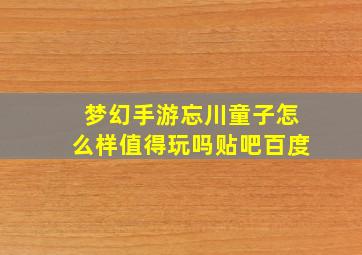 梦幻手游忘川童子怎么样值得玩吗贴吧百度